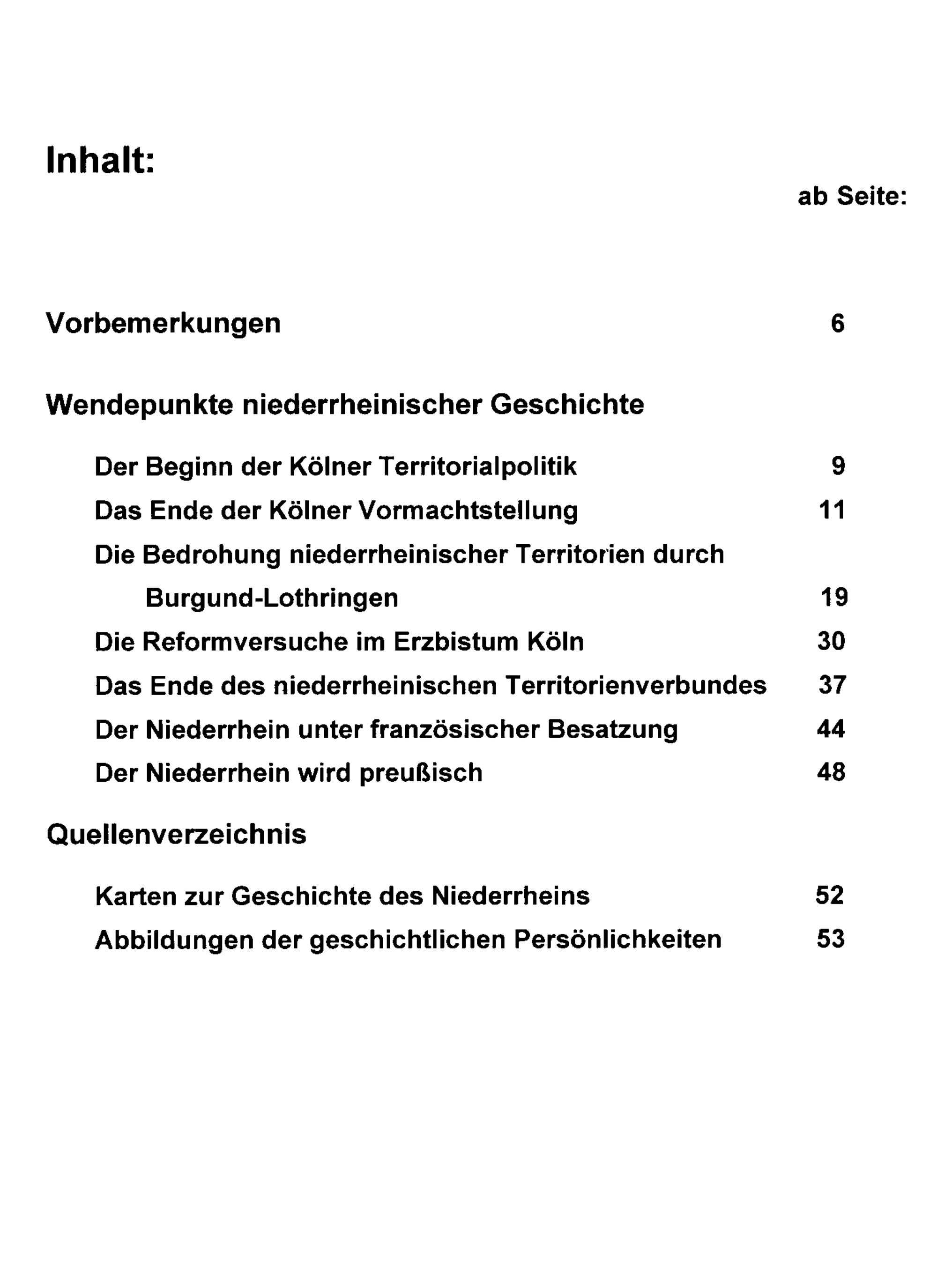 Inhalt:

ab Seite:

Vorbemerkungen 6

Wendepunkte niederrheinischer Geschichte

Der Beginn der Kölner Territorialpolitik 9
Das Ende der Kölner Vormachtstellung 11
Die Bedrohung niederrheinischer Territorien durch Burgund-Lothringen 19
Die Reformversuche im Erzbistum Köln 30
Das Ende des niederrheinischen Territorienverbundes 37
Der Niederrhein unter französischer Besatzung 44
Der Niederrhein wird preußisch 48

Quellenverzeichnis

Karten zur Geschichte des Niederrheins 52
Abbildungen der geschichtlichen Persönlichkeiten 53